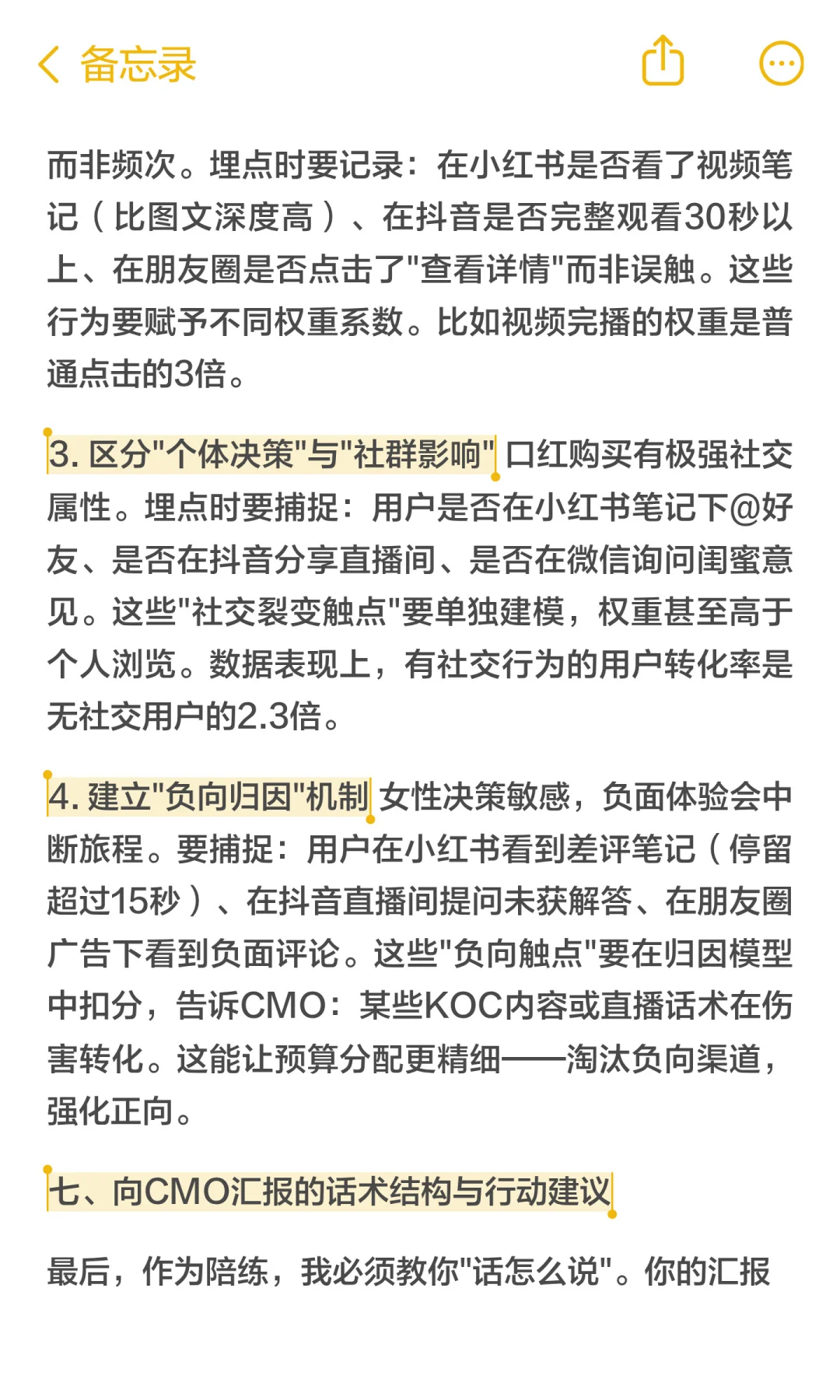 备忘录

而非频次。埋点时要记录：在小红书是否看了视频笔记（比图文深度高）、在抖音是否完整观看30秒以上、在朋友圈是否点击了"查看详情"而非误触。这些行为要赋予不同权重系数。比如视频完播的权重是普通点击的3倍。

3. 区分"个体决策"与"社群影响" 口红购买有极强社交属性。埋点时要捕捉：用户是否在小红书笔记下@好友、是否在抖音分享直播间、是否在微信询问闺蜜意见。这些"社交裂变触点"要单独建模，权重甚至高于个人浏览。数据表现上，有社交行为的用户转化率是无社交用户的2.3倍。

4. 建立"负向归因"机制 女性决策敏感，负面体验会中断旅程。要捕捉：用户在小红书看到差评笔记（停留超过15秒）、在抖音直播间提问未获解答、在朋友圈广告下看到负面评论。这些"负向触点"要在归因模型中扣分，告诉CMO：某些KOC内容或直播话术在伤害转化。这能让预算分配更精细——淘汰负向渠道，强化正向。

七、向CMO汇报的话术结构与行动建议

最后，作为陪练，我必须教你"话怎么说"。你的汇报